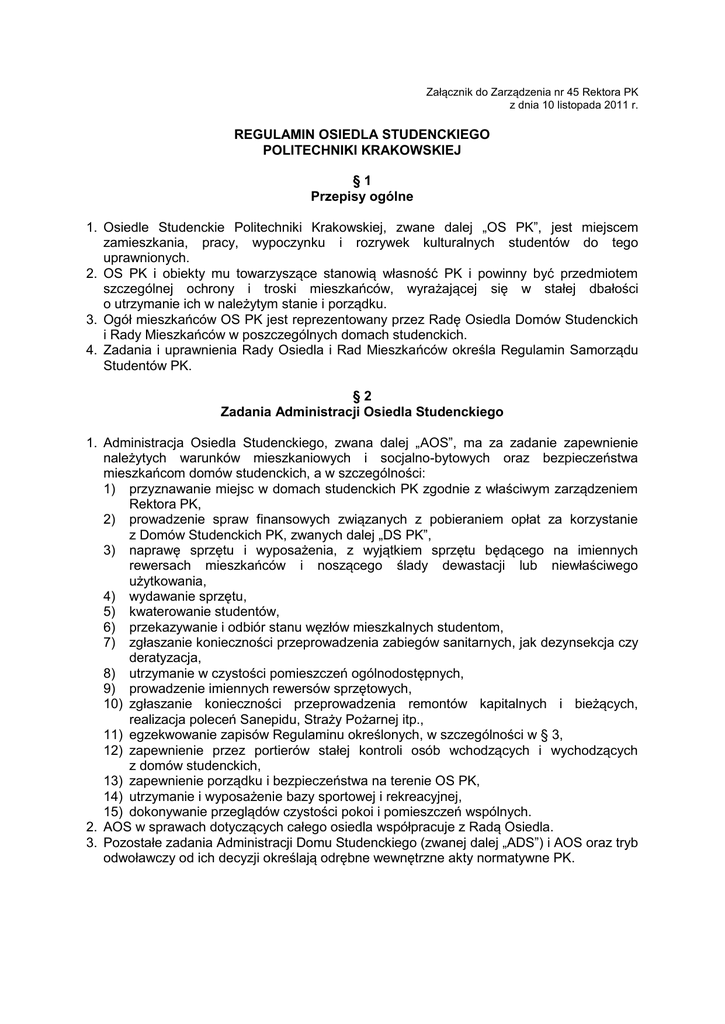 Załącznik do Zarządzenia nr 45 Rektora PK
z dnia 10 listopada 2011 r.

REGULAMIN OSIEDLA STUDENCKIEGO
POLITECHNIKI KRAKOWSKIEJ

§ 1
Przepisy ogólne

1. Osiedle Studenckie Politechniki Krakowskiej, zwane dalej „OS PK", jest miejscem zamieszkania, pracy, wypoczynku i rozrywek kulturalnych studentów do tego uprawnionych.
2. OS PK i obiekty mu towarzyszące stanowią własność PK i powinny być przedmiotem szczególnej ochrony i troski mieszkańców, wyrażającej się w stałej dbałości o utrzymanie ich w należytym stanie i porządku.
3. Ogół mieszkańców OS PK jest reprezentowany przez Radę Osiedla Domów Studenckich i Rady Mieszkańców w poszczególnych domach studenckich.
4. Zadania i uprawnienia Rady Osiedla i Rad Mieszkańców określa Regulamin Samorządu Studentów PK.

§ 2
Zadania Administracji Osiedla Studenckiego

1. Administracja Osiedla Studenckiego, zwana dalej „AOS", ma za zadanie zapewnienie należytych warunków mieszkaniowych i socjalno-bytowych oraz bezpieczeństwa mieszkańcom domów studenckich, a w szczególności:
1) przyznawanie miejsc w domach studenckich PK zgodnie z właściwym zarządzeniem Rektora PK,
2) prowadzenie spraw finansowych związanych z pobieraniem opłat za korzystanie z Domów Studenckich PK, zwanych dalej „DS PK",
3) naprawę sprzętu i wyposażenia, z wyjątkiem sprzętu będącego na imiennych rewersach mieszkańców i noszącego ślady dewastacji lub niewłaściwego użytkowania,
4) wydawanie sprzętu,
5) kwaterowanie studentów,
6) przekazywanie i odbiór stanu węzłów mieszkalnych studentom,
7) zgłaszanie konieczności przeprowadzenia zabiegów sanitarnych, jak dezynsekcja czy deratyzacja,
8) utrzymanie w czystości pomieszczeń ogólnodostępnych,
9) prowadzenie imiennych rewersów sprzętowych,
10) zgłaszanie konieczności przeprowadzenia remontów kapitalnych i bieżących, realizacja poleceń Sanepidu, Straży Pożarnej itp.,
11) egzekwowanie zapisów Regulaminu określonych, w szczególności w § 3,
12) zapewnienie przez portierów stałej kontroli osób wchodzących i wychodzących z domów studenckich,
13) zapewnienie porządku i bezpieczeństwa na terenie OS PK,
14) utrzymanie i wyposażenie bazy sportowej i rekreacyjnej,
15) dokonywanie przeglądów czystości pokoi i pomieszczeń wspólnych.
2. AOS w sprawach dotyczących całego osiedla współpracuje z Radą Osiedla.
3. Pozostałe zadania Administracji Domu Studenckiego (zwanej dalej „ADS") i AOS oraz tryb odwoławczy od ich decyzji określają odrębne wewnętrzne akty normatywne PK.